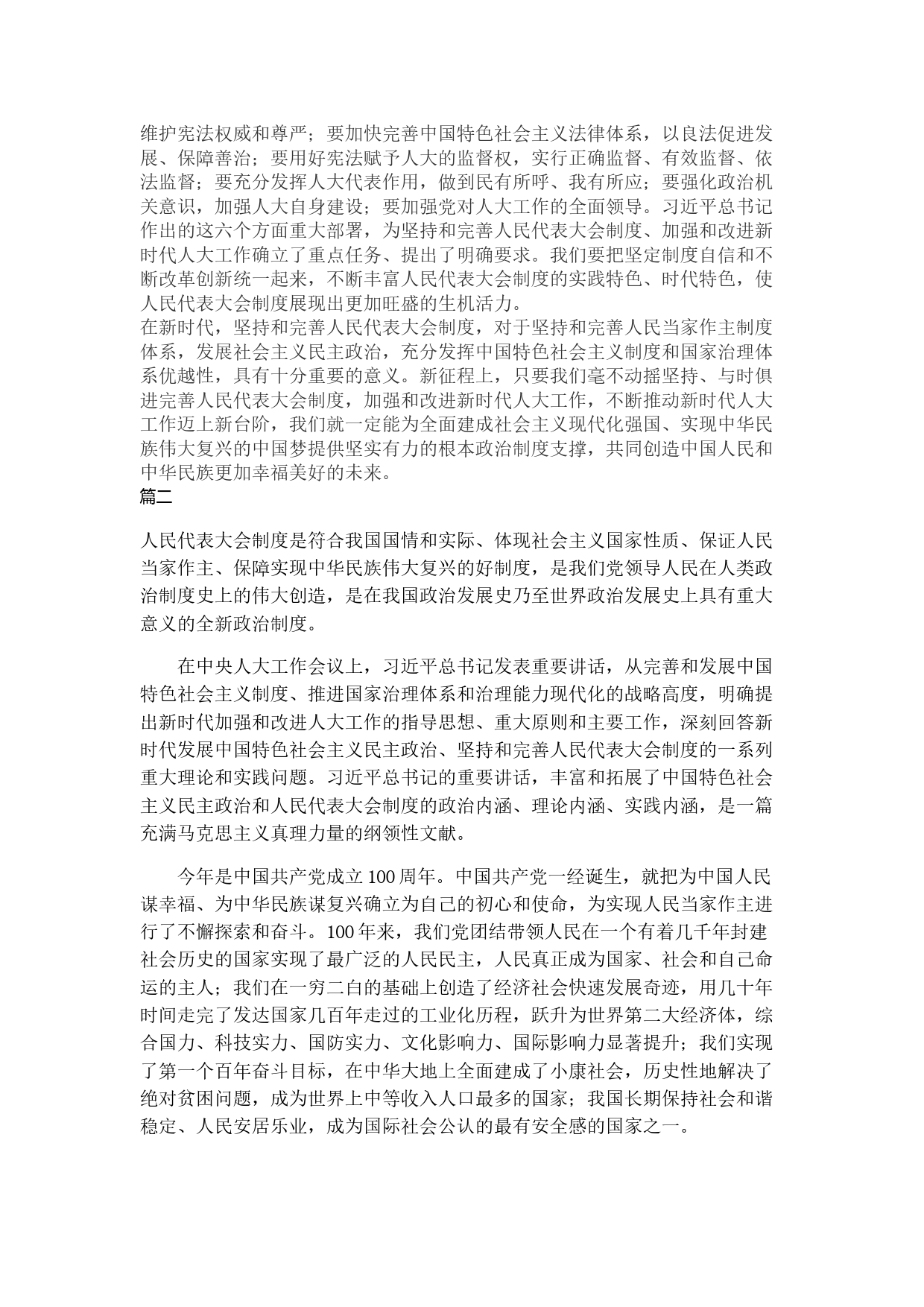 维护宪法权威和尊严；要加快完善中国特色社会主义法律体系，以良法促进发展、保障善治；要用好宪法赋予人大的监督权，实行正确监督、有效监督、依法监督；要充分发挥人大代表作用，做到民有所呼、我有所应；要强化政治机关意识，加强人大自身建设；要加强党对人大工作的全面领导。习近平总书记作出的这六个方面重大部署，为坚持和完善人民代表大会制度、加强和改进新时代人大工作确立了重点任务、提出了明确要求。我们要把坚定制度自信和不断改革创新统一起来，不断丰富人民代表大会制度的实践特色、时代特色，使人民代表大会制度展现出更加旺盛的生机活力。
在新时代，坚持和完善人民代表大会制度，对于坚持和完善人民当家作主制度体系，发展社会主义民主政治，充分发挥中国特色社会主义制度和国家治理体系优越性，具有十分重要的意义。新征程上，只要我们毫不动摇坚持、与时俱进完善人民代表大会制度，加强和改进新时代人大工作，不断推动新时代人大工作迈上新台阶，我们就一定能为全面建成社会主义现代化强国、实现中华民族伟大复兴的中国梦提供坚实有力的根本政治制度支撑，共同创造中国人民和中华民族更加幸福美好的未来。
篇二

人民代表大会制度是符合我国国情和实际、体现社会主义国家性质、保证人民当家作主、保障实现中华民族伟大复兴的好制度，是我们党领导人民在人类政治制度史上的伟大创造，是在我国政治发展史乃至世界政治发展史上具有重大意义的全新政治制度。

在中央人大工作会议上，习近平总书记发表重要讲话，从完善和发展中国特色社会主义制度、推进国家治理体系和治理能力现代化的战略高度，明确提出新时代加强和改进人大工作的指导思想、重大原则和主要工作，深刻回答新时代发展中国特色社会主义民主政治、坚持和完善人民代表大会制度的一系列重大理论和实践问题。习近平总书记的重要讲话，丰富和拓展了中国特色社会主义民主政治和人民代表大会制度的政治内涵、理论内涵、实践内涵，是一篇充满马克思主义真理力量的纲领性文献。

今年是中国共产党成立100周年。中国共产党一经诞生，就把为中国人民谋幸福、为中华民族谋复兴确立为自己的初心和使命，为实现人民当家作主进行了不懈探索和奋斗。100年来，我们党团结带领人民在一个有着几千年封建社会历史的国家实现了最广泛的人民民主，人民真正成为国家、社会和自己命运的主人；我们在一穷二白的基础上创造了经济社会快速发展奇迹，用几十年时间走完了发达国家几百年走过的工业化历程，跃升为世界第二大经济体，综合国力、科技实力、国防实力、文化影响力、国际影响力显著提升；我们实现了第一个百年奋斗目标，在中华大地上全面建成了小康社会，历史性地解决了绝对贫困问题，成为世界上中等收入人口最多的国家；我国长期保持社会和谐稳定、人民安居乐业，成为国际社会公认的最有安全感的国家之一。